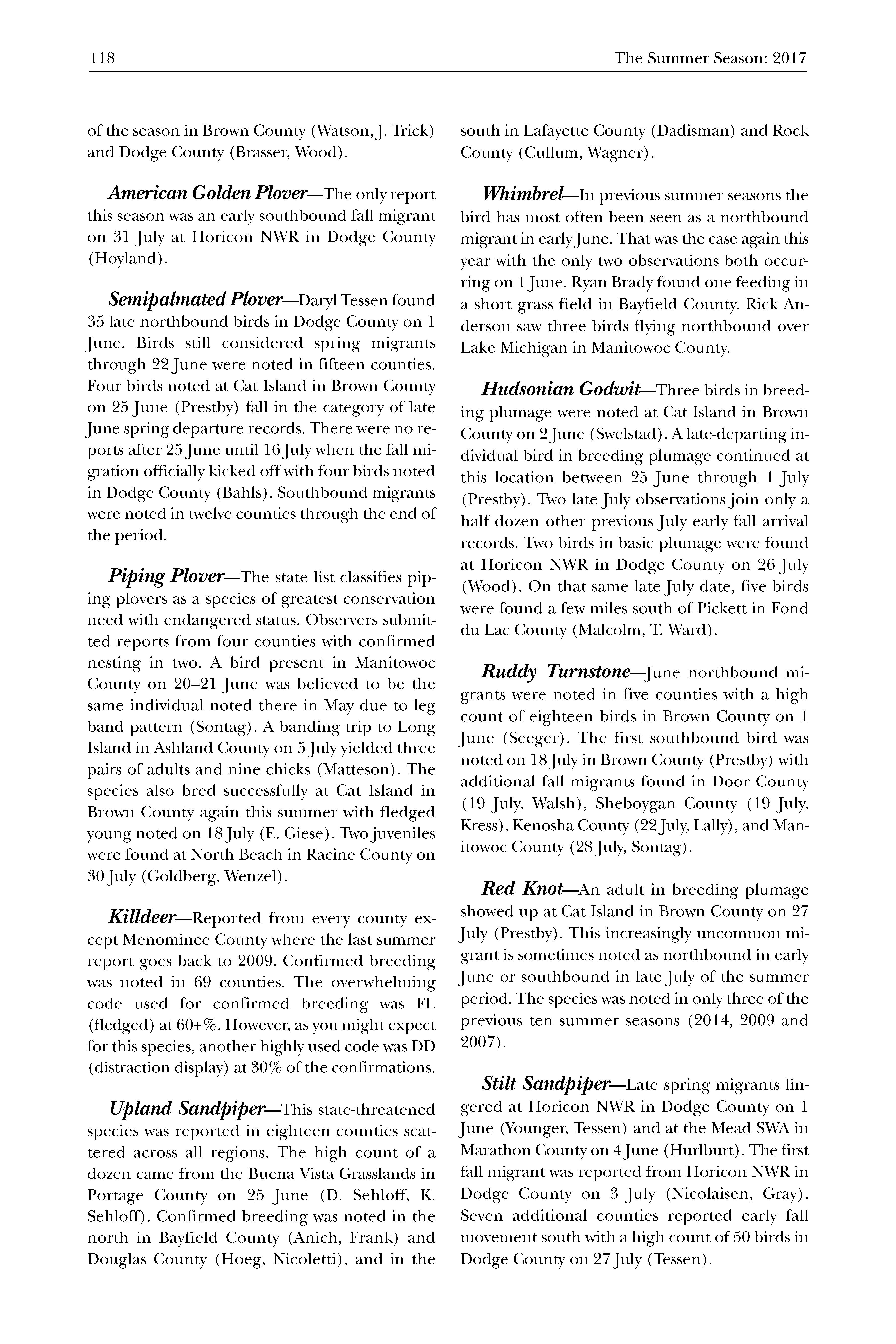 118 The Summer Season: 2017

of the season in Brown County (Watson, J. Trick) and Dodge County (Brasser, Wood).

American Golden Plover—The only report this season was an early southbound fall migrant on 31 July at Horicon NWR in Dodge County (Hoyland).

Semipalmated Plover—Daryl Tessen found 35 late northbound birds in Dodge County on 1 June. Birds still considered spring migrants through 22 June were noted in fifteen counties. Four birds noted at Cat Island in Brown County on 25 June (Prestby) fall in the category of late June spring departure records. There were no reports after 25 June until 16 July when the fall migration officially kicked off with four birds noted in Dodge County (Bahls). Southbound migrants were noted in twelve counties through the end of the period.

Piping Plover—The state list classifies piping plovers as a species of greatest conservation need with endangered status. Observers submitted reports from four counties with confirmed nesting in two. A bird present in Manitowoc County on 20–21 June was believed to be the same individual noted there in May due to leg band pattern (Sontag). A banding trip to Long Island in Ashland County on 5 July yielded three pairs of adults and nine chicks (Matteson). The species also bred successfully at Cat Island in Brown County again this summer with fledged young noted on 18 July (E. Giese). Two juveniles were found at North Beach in Racine County on 30 July (Goldberg, Wenzel).

Killdeer—Reported from every county except Menominee County where the last summer report goes back to 2009. Confirmed breeding was noted in 69 counties. The overwhelming code used for confirmed breeding was FL (fledged) at 60+%. However, as you might expect for this species, another highly used code was DD (distraction display) at 30% of the confirmations.

Upland Sandpiper—This state-threatened species was reported in eighteen counties scattered across all regions. The high count of a dozen came from the Buena Vista Grasslands in Portage County on 25 June (D. Sehloff, K. Sehloff). Confirmed breeding was noted in the north in Bayfield County (Anich, Frank) and Douglas County (Hoeg, Nicoletti), and in the south in Lafayette County (Dadisman) and Rock County (Cullum, Wagner).

Whimbrel—In previous summer seasons the bird has most often been seen as a northbound migrant in early June. That was the case again this year with the only two observations both occurring on 1 June. Ryan Brady found one feeding in a short grass field in Bayfield County. Rick Anderson saw three birds flying northbound over Lake Michigan in Manitowoc County.

Hudsonian Godwit—Three birds in breeding plumage were noted at Cat Island in Brown County on 2 June (Swelstad). A late-departing individual bird in breeding plumage continued at this location between 25 June through 1 July (Prestby). Two late July observations join only a half dozen other previous July early fall arrival records. Two birds in basic plumage were found at Horicon NWR in Dodge County on 26 July (Wood). On that same late July date, five birds were found a few miles south of Pickett in Fond du Lac County (Malcolm, T. Ward).

Ruddy Turnstone—June northbound migrants were noted in five counties with a high count of eighteen birds in Brown County on 1 June (Seeger). The first southbound bird was noted on 18 July in Brown County (Prestby) with additional fall migrants found in Door County (19 July, Walsh), Sheboygan County (19 July, Kress), Kenosha County (22 July, Lally), and Manitowoc County (28 July, Sontag).

Red Knot—An adult in breeding plumage showed up at Cat Island in Brown County on 27 July (Prestby). This increasingly uncommon migrant is sometimes noted as northbound in early June or southbound in late July of the summer period. The species was noted in only three of the previous ten summer seasons (2014, 2009 and 2007).

Stilt Sandpiper—Late spring migrants lingered at Horicon NWR in Dodge County on 1 June (Younger, Tessen) and at the Mead SWA in Marathon County on 4 June (Hurlburt). The first fall migrant was reported from Horicon NWR in Dodge County on 3 July (Nicolaisen, Gray). Seven additional counties reported early fall movement south with a high count of 50 birds in Dodge County on 27 July (Tessen).